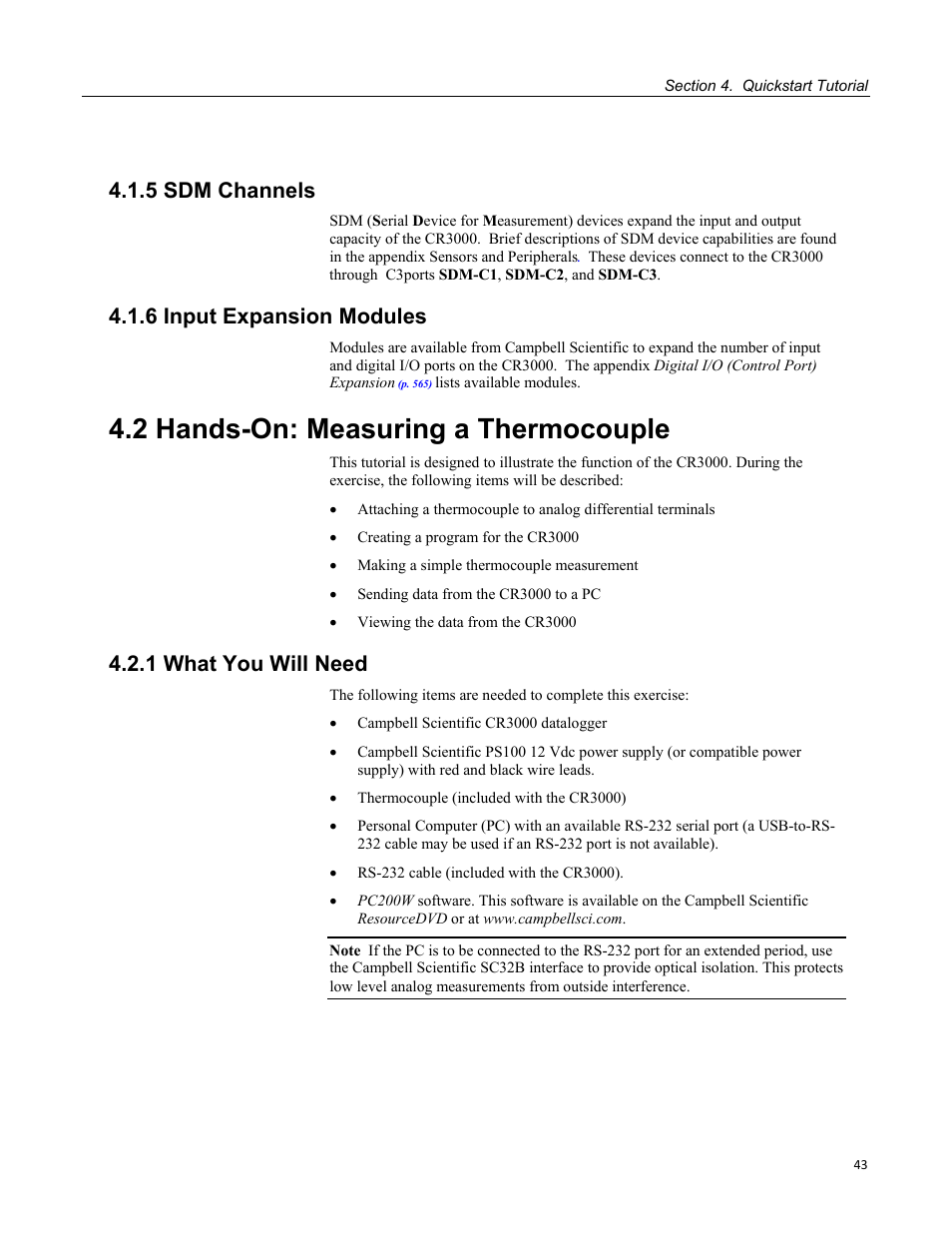 Section 4. Quickstart Tutorial

4.1.5 SDM Channels

SDM (Serial Device for Measurement) devices expand the input and output capacity of the CR3000. Brief descriptions of SDM device capabilities are found in the appendix Sensors and Peripherals. These devices connect to the CR3000 through C3ports SDM-C1, SDM-C2, and SDM-C3.

4.1.6 Input Expansion Modules

Modules are available from Campbell Scientific to expand the number of input and digital I/O ports on the CR3000. The appendix Digital I/O (Control Port) Expansion (p. 565) lists available modules.

4.2 Hands-On: Measuring a Thermocouple

This tutorial is designed to illustrate the function of the CR3000. During the exercise, the following items will be described:

• Attaching a thermocouple to analog differential terminals
• Creating a program for the CR3000
• Making a simple thermocouple measurement
• Sending data from the CR3000 to a PC
• Viewing the data from the CR3000

4.2.1 What You Will Need

The following items are needed to complete this exercise:

• Campbell Scientific CR3000 datalogger
• Campbell Scientific PS100 12 Vdc power supply (or compatible power supply) with red and black wire leads.
• Thermocouple (included with the CR3000)
• Personal Computer (PC) with an available RS-232 serial port (a USB-to-RS-232 cable may be used if an RS-232 port is not available).
• RS-232 cable (included with the CR3000).
• PC200W software. This software is available on the Campbell Scientific ResourceDVD or at www.campbellsci.com.

Note If the PC is to be connected to the RS-232 port for an extended period, use the Campbell Scientific SC32B interface to provide optical isolation. This protects low level analog measurements from outside interference.

43